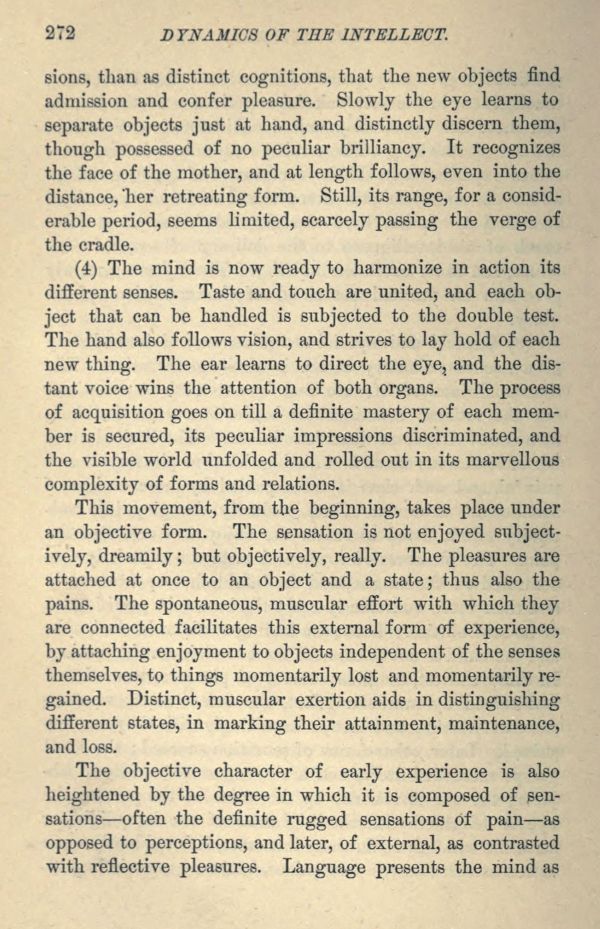 272 DYNAMICS OF THE INTELLECT.

sions, than as distinct cognitions, that the new objects find admission and confer pleasure. Slowly the eye learns to separate objects just at hand, and distinctly discern them, though possessed of no peculiar brilliancy. It recognizes the face of the mother, and at length follows, even into the distance, her retreating form. Still, its range, for a considerable period, seems limited, scarcely passing the verge of the cradle.

(4) The mind is now ready to harmonize in action its different senses. Taste and touch are united, and each object that can be handled is subjected to the double test. The hand also follows vision, and strives to lay hold of each new thing. The ear learns to direct the eye, and the distant voice wins the attention of both organs. The process of acquisition goes on till a definite mastery of each member is secured, its peculiar impressions discriminated, and the visible world unfolded and rolled out in its marvellous complexity of forms and relations.

This movement, from the beginning, takes place under an objective form. The sensation is not enjoyed subjectively, dreamily; but objectively, really. The pleasures are attached at once to an object and a state; thus also the pains. The spontaneous, muscular effort with which they are connected facilitates this external form of experience, by attaching enjoyment to objects independent of the senses themselves, to things momentarily lost and momentarily regained. Distinct, muscular exertion aids in distinguishing different states, in marking their attainment, maintenance, and loss.

The objective character of early experience is also heightened by the degree in which it is composed of sensations—often the definite rugged sensations of pain—as opposed to perceptions, and later, of external, as contrasted with reflective pleasures. Language presents the mind as